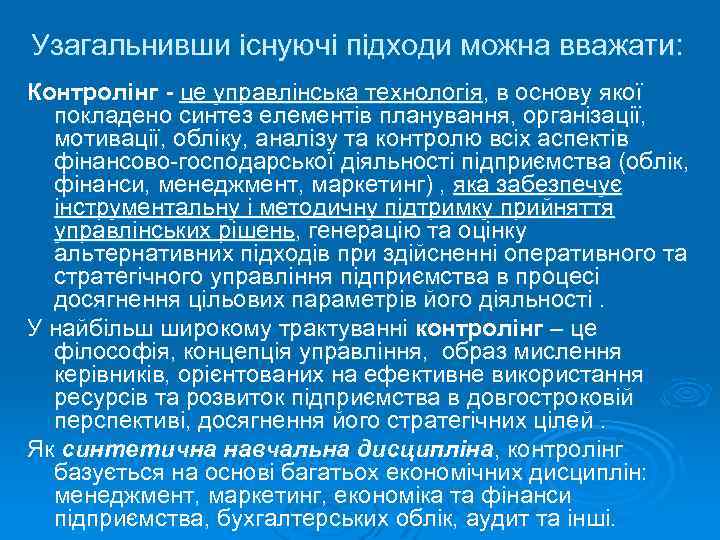 Узагальнивши існуючі підходи можна вважати:

Контролінг - це управлінська технологія, в основу якої покладено синтез елементів планування, організації, мотивації, обліку, аналізу та контролю всіх аспектів фінансово-господарської діяльності підприємства (облік, фінанси, менеджмент, маркетинг) , яка забезпечує інструментальну і методичну підтримку прийняття управлінських рішень, генерацію та оцінку альтернативних підходів при здійсненні оперативного та стратегічного управління підприємства в процесі досягнення цільових параметрів його діяльності .

У найбільш широкому трактуванні контролінг – це філософія, концепція управління, образ мислення керівників, орієнтованих на ефективне використання ресурсів та розвиток підприємства в довгостроковій перспективі, досягнення його стратегічних цілей .

Як синтетична навчальна дисципліна, контролінг базується на основі багатьох економічних дисциплін: менеджмент, маркетинг, економіка та фінанси підприємства, бухгалтерських облік, аудит та інші.